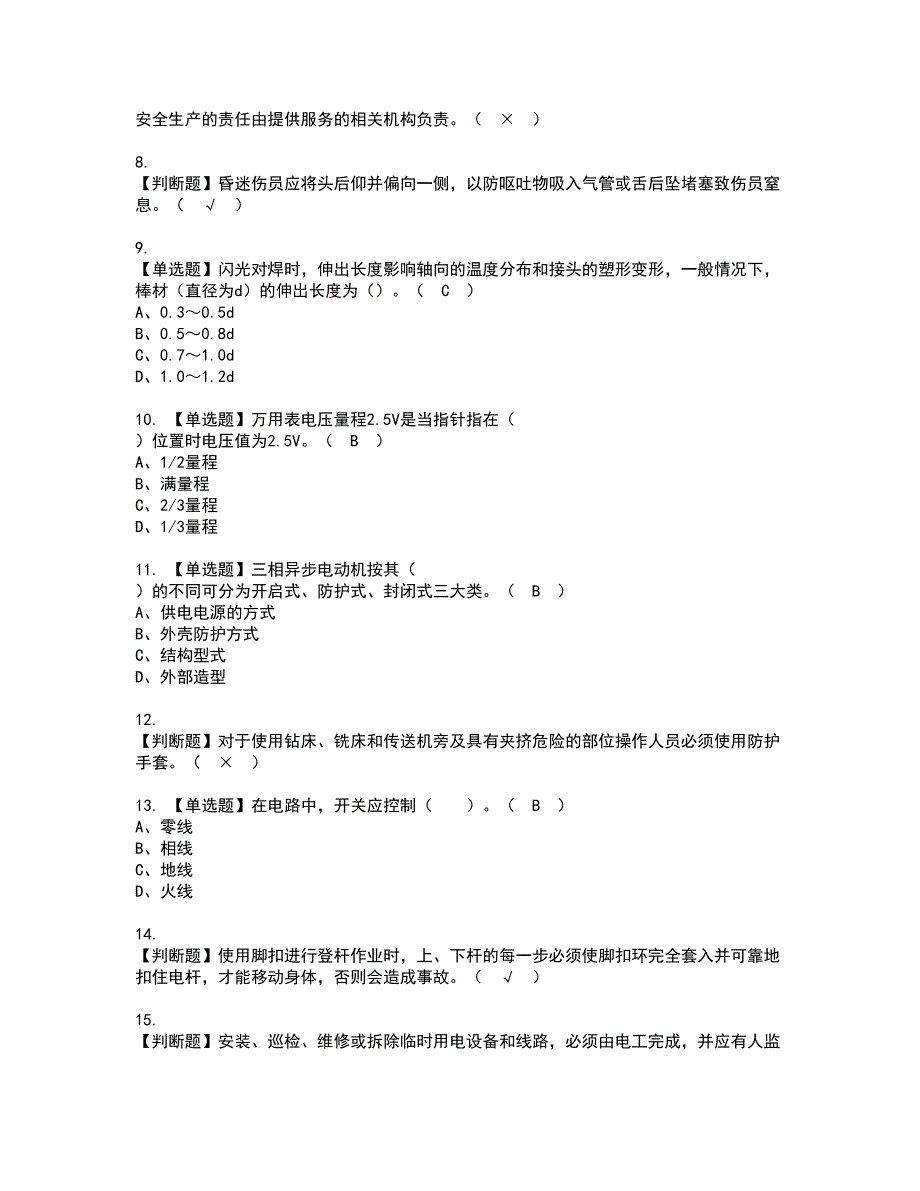 安全生产的责任由提供服务的相关机构负责。（ × ）

8.
【判断题】昏迷伤员应将头后仰并偏向一侧，以防呕吐物吸入气管或舌后坠堵塞致伤员窒息。（ √ ）

9.
【单选题】闪光对焊时，伸出长度影响轴向的温度分布和接头的塑形变形，一般情况下，棒材（直径为d）的伸出长度为（）。（ C ）
A、0.3～0.5d
B、0.5～0.8d
C、0.7～1.0d
D、1.0～1.2d

10. 【单选题】万用表电压量程2.5V是当指针指在（ ）位置时电压值为2.5V。（ B ）
A、1/2量程
B、满量程
C、2/3量程
D、1/3量程

11. 【单选题】三相异步电动机按其（ ）的不同可分为开启式、防护式、封闭式三大类。（ B ）
A、供电电源的方式
B、外壳防护方式
C、结构型式
D、外部造型

12.
【判断题】对于使用钻床、铣床和传送机旁及具有夹挤危险的部位操作人员必须使用防护手套。（ × ）

13. 【单选题】在电路中，开关应控制（ ）。（ B ）
A、零线
B、相线
C、地线
D、火线

14.
【判断题】使用脚扣进行登杆作业时，上、下杆的每一步必须使脚扣环完全套入并可靠地扣住电杆，才能移动身体，否则会造成事故。（ √ ）

15.
【判断题】安装、巡检、维修或拆除临时用电设备和线路，必须由电工完成，并应有人监